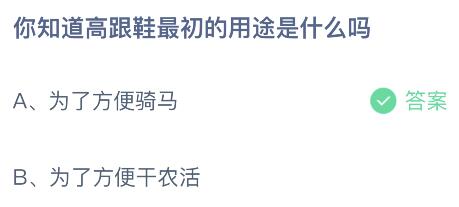 你知道高跟鞋最初的用途是什么吗

A、为了方便骑马

答案

B、为了方便干农活